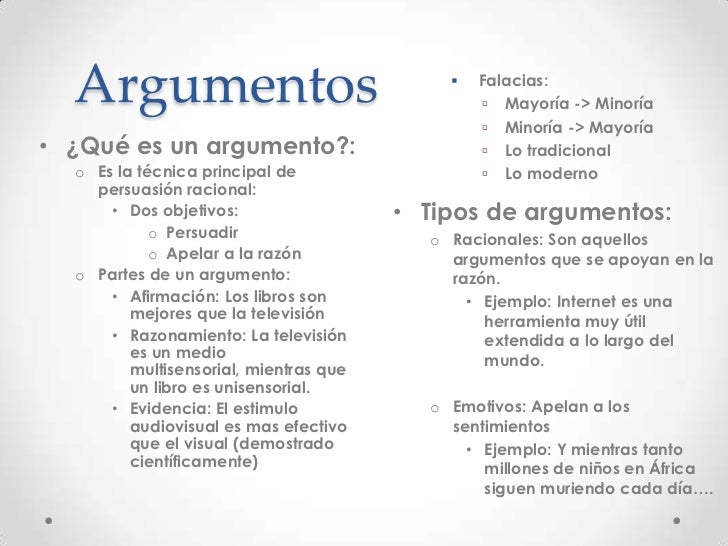 Argumentos

• ¿Qué es un argumento?:
  o Es la técnica principal de persuasión racional:
    • Dos objetivos:
      o Persuadir
      o Apelar a la razón
  o Partes de un argumento:
    • Afirmación: Los libros son mejores que la televisión
    • Razonamiento: La televisión es un medio multisensorial, mientras que un libro es unisensorial.
    • Evidencia: El estimulo audiovisual es mas efectivo que el visual (demostrado científicamente)

▪ Falacias:
  ▫ Mayoría -> Minoría
  ▫ Minoría -> Mayoría
  ▫ Lo tradicional
  ▫ Lo moderno

• Tipos de argumentos:
  o Racionales: Son aquellos argumentos que se apoyan en la razón.
    • Ejemplo: Internet es una herramienta muy útil extendida a lo largo del mundo.
  o Emotivos: Apelan a los sentimientos
    • Ejemplo: Y mientras tanto millones de niños en África siguen muriendo cada día….